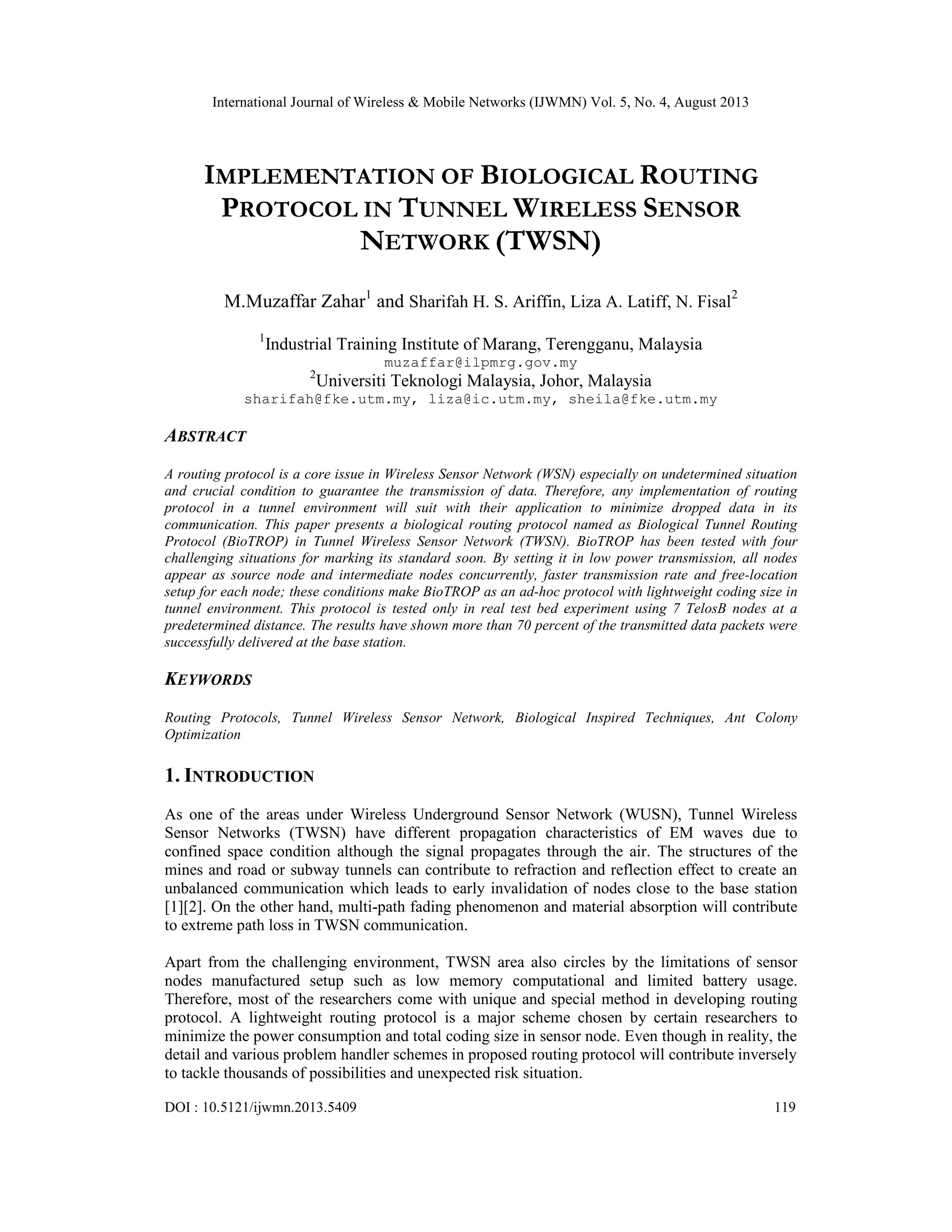 International Journal of Wireless & Mobile Networks (IJWMN) Vol. 5, No. 4, August 2013

IMPLEMENTATION OF BIOLOGICAL ROUTING PROTOCOL IN TUNNEL WIRELESS SENSOR NETWORK (TWSN)

M.Muzaffar Zahar$^1$ and Sharifah H. S. Ariffin, Liza A. Latiff, N. Fisal$^2$

$^1$Industrial Training Institute of Marang, Terengganu, Malaysia
muzaffar@ilpmrg.gov.my
$^2$Universiti Teknologi Malaysia, Johor, Malaysia
sharifah@fke.utm.my, liza@ic.utm.my, sheila@fke.utm.my

ABSTRACT

A routing protocol is a core issue in Wireless Sensor Network (WSN) especially on undetermined situation and crucial condition to guarantee the transmission of data. Therefore, any implementation of routing protocol in a tunnel environment will suit with their application to minimize dropped data in its communication. This paper presents a biological routing protocol named as Biological Tunnel Routing Protocol (BioTROP) in Tunnel Wireless Sensor Network (TWSN). BioTROP has been tested with four challenging situations for marking its standard soon. By setting it in low power transmission, all nodes appear as source node and intermediate nodes concurrently, faster transmission rate and free-location setup for each node; these conditions make BioTROP as an ad-hoc protocol with lightweight coding size in tunnel environment. This protocol is tested only in real test bed experiment using 7 TelosB nodes at a predetermined distance. The results have shown more than 70 percent of the transmitted data packets were successfully delivered at the base station.

KEYWORDS

Routing Protocols, Tunnel Wireless Sensor Network, Biological Inspired Techniques, Ant Colony Optimization

1. INTRODUCTION

As one of the areas under Wireless Underground Sensor Network (WUSN), Tunnel Wireless Sensor Networks (TWSN) have different propagation characteristics of EM waves due to confined space condition although the signal propagates through the air. The structures of the mines and road or subway tunnels can contribute to refraction and reflection effect to create an unbalanced communication which leads to early invalidation of nodes close to the base station [1][2]. On the other hand, multi-path fading phenomenon and material absorption will contribute to extreme path loss in TWSN communication.

Apart from the challenging environment, TWSN area also circles by the limitations of sensor nodes manufactured setup such as low memory computational and limited battery usage. Therefore, most of the researchers come with unique and special method in developing routing protocol. A lightweight routing protocol is a major scheme chosen by certain researchers to minimize the power consumption and total coding size in sensor node. Even though in reality, the detail and various problem handler schemes in proposed routing protocol will contribute inversely to tackle thousands of possibilities and unexpected risk situation.

DOI : 10.5121/ijwmn.2013.5409 119